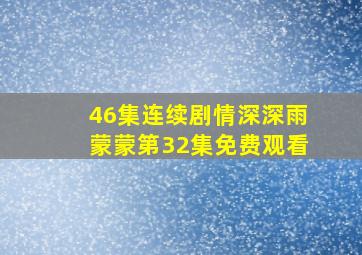 46集连续剧情深深雨蒙蒙第32集免费观看